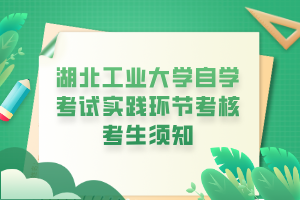 湖北工业大学自学考试实践环节考核考生须知